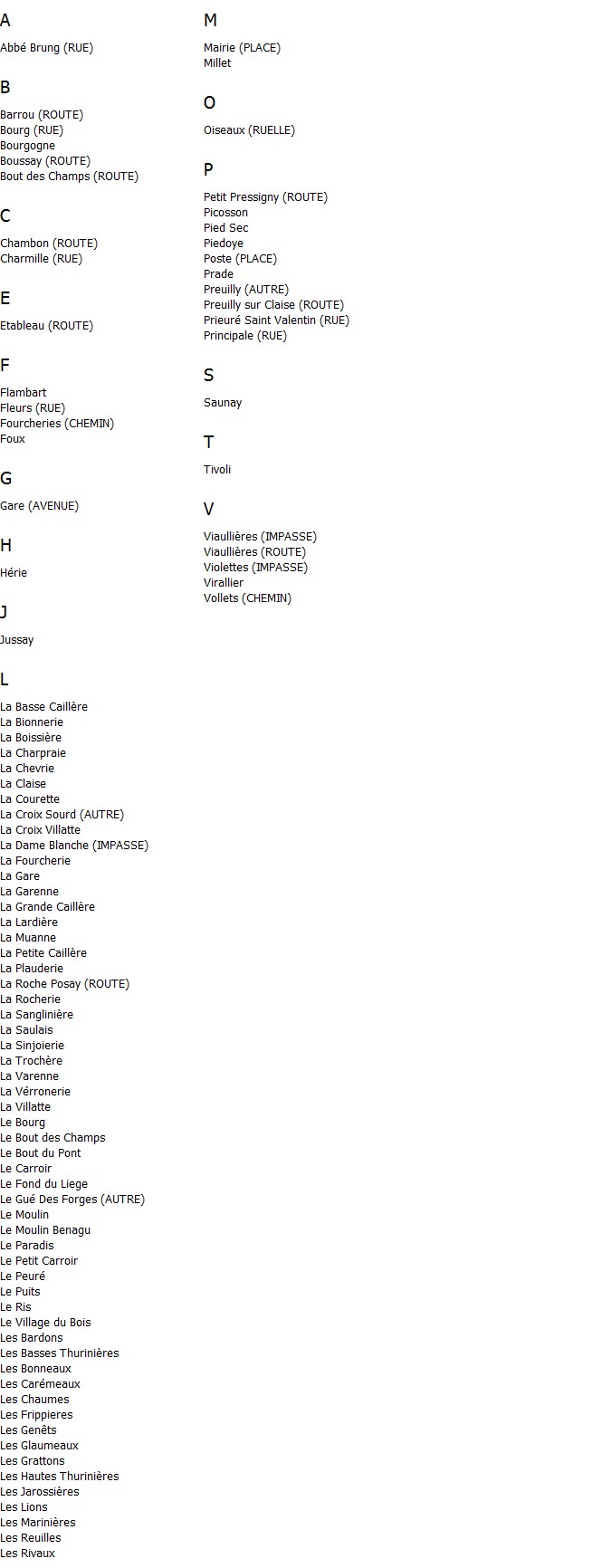 A

Abbé Brung (RUE)

B

Barrou (ROUTE)
Bourg (RUE)
Bourgogne
Boussay (ROUTE)
Bout des Champs (ROUTE)

C

Chambon (ROUTE)
Charmille (RUE)

E

Etableau (ROUTE)

F

Flambart
Fleurs (RUE)
Fourcheries (CHEMIN)
Foux

G

Gare (AVENUE)

H

Hérie

J

Jussay

L

La Basse Caillère
La Bionnerie
La Boissière
La Charpraie
La Chevrie
La Claise
La Courette
La Croix Sourd (AUTRE)
La Croix Villatte
La Dame Blanche (IMPASSE)
La Fourcherie
La Gare
La Garenne
La Grande Caillère
La Lardière
La Muanne
La Petite Caillère
La Plauderie
La Roche Posay (ROUTE)
La Rocherie
La Sanglinière
La Saulais
La Sinjoierie
La Trochère
La Varenne
La Vérronerie
La Villatte
Le Bourg
Le Bout des Champs
Le Bout du Pont
Le Carroir
Le Fond du Liege
Le Gué Des Forges (AUTRE)
Le Moulin
Le Moulin Benagu
Le Paradis
Le Petit Carroir
Le Peuré
Le Puits
Le Ris
Le Village du Bois
Les Bardons
Les Basses Thurinières
Les Bonneaux
Les Carémeaux
Les Chaumes
Les Frippieres
Les Genêts
Les Glaumeaux
Les Grattons
Les Hautes Thurinières
Les Jarossières
Les Lions
Les Marinières
Les Reuilles
Les Rivaux

M

Mairie (PLACE)
Millet

O

Oiseaux (RUELLE)

P

Petit Pressigny (ROUTE)
Picosson
Pied Sec
Piedoye
Poste (PLACE)
Prade
Preuilly (AUTRE)
Preuilly sur Claise (ROUTE)
Prieuré Saint Valentin (RUE)
Principale (RUE)

S

Saunay

T

Tivoli

V

Viaullières (IMPASSE)
Viaullières (ROUTE)
Violettes (IMPASSE)
Virallier
Vollets (CHEMIN)